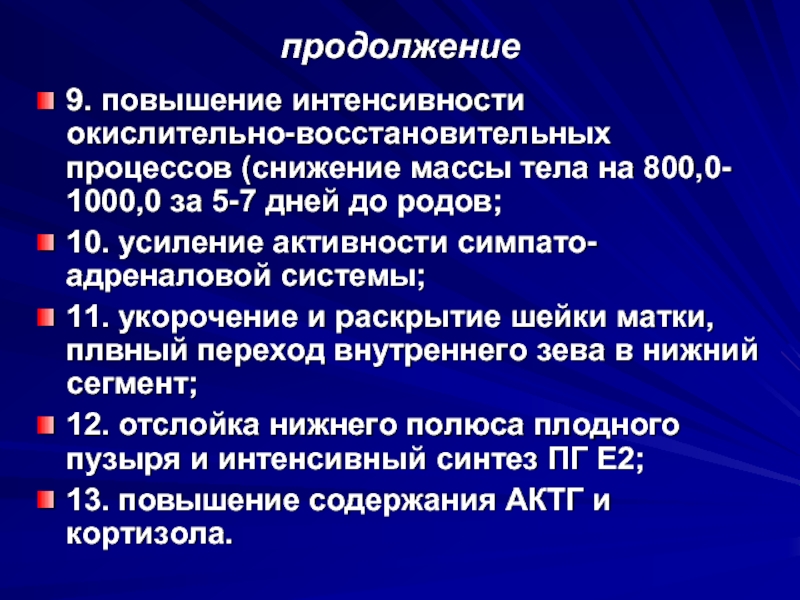 продолжение

9. повышение интенсивности окислительно-восстановительных процессов (снижение массы тела на 800,0-1000,0 за 5-7 дней до родов;

10. усиление активности симпато-адреналовой системы;

11. укорочение и раскрытие шейки матки, плвный переход внутреннего зева в нижний сегмент;

12. отслойка нижнего полюса плодного пузыря и интенсивный синтез ПГ Е2;

13. повышение содержания АКТГ и кортизола.